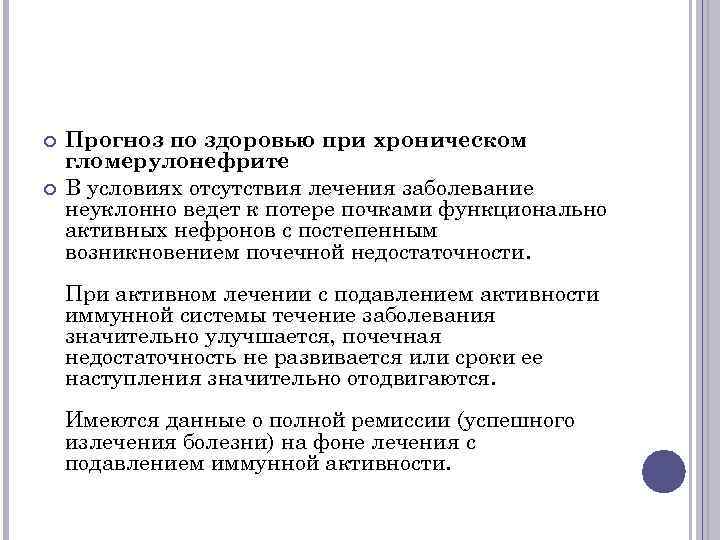 Прогноз по здоровью при хроническом гломерулонефрите

В условиях отсутствия лечения заболевание неуклонно ведет к потере почками функционально активных нефронов с постепенным возникновением почечной недостаточности.

При активном лечении с подавлением активности иммунной системы течение заболевания значительно улучшается, почечная недостаточность не развивается или сроки ее наступления значительно отодвигаются.

Имеются данные о полной ремиссии (успешного излечения болезни) на фоне лечения с подавлением иммунной активности.